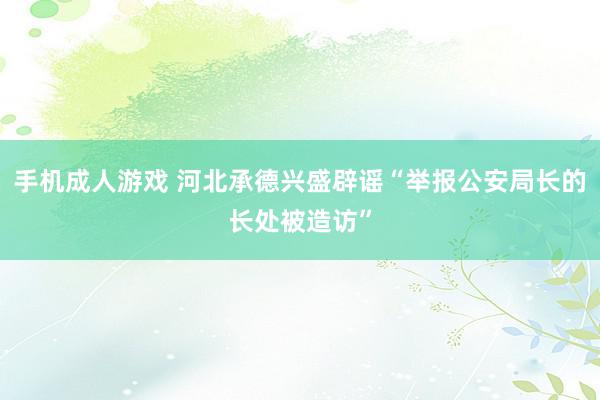 手机成人游戏 河北承德兴盛辟谣“举报公安局长的长处被造访”